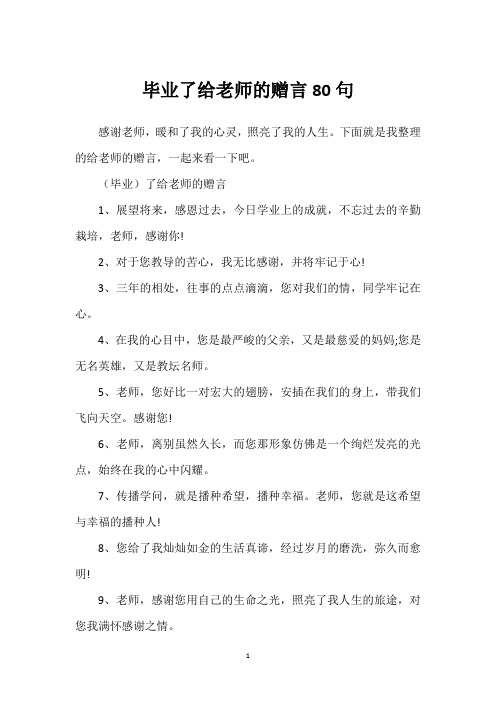 毕业了给老师的赠言80句

感谢老师，暖和了我的心灵，照亮了我的人生。下面就是我整理的给老师的赠言，一起来看一下吧。

（毕业）了给老师的赠言

1、展望将来，感恩过去，今日学业上的成就，不忘过去的辛勤栽培，老师，感谢你!

2、对于您教导的苦心，我无比感谢，并将牢记于心!

3、三年的相处，往事的点点滴滴，您对我们的情，同学牢记在心。

4、在我的心目中，您是最严峻的父亲，又是最慈爱的妈妈;您是无名英雄，又是教坛名师。

5、老师，您好比一对宏大的翅膀，安插在我们的身上，带我们飞向天空。感谢您!

6、老师，离别虽然久长，而您那形象仿佛是一个绚烂发亮的光点，始终在我的心中闪耀。

7、传播学问，就是播种希望，播种幸福。老师，您就是这希望与幸福的播种人!

8、您给了我灿灿如金的生活真谛，经过岁月的磨洗，弥久而愈明!

9、老师，感谢您用自己的生命之光，照亮了我人生的旅途，对您我满怀感谢之情。

1